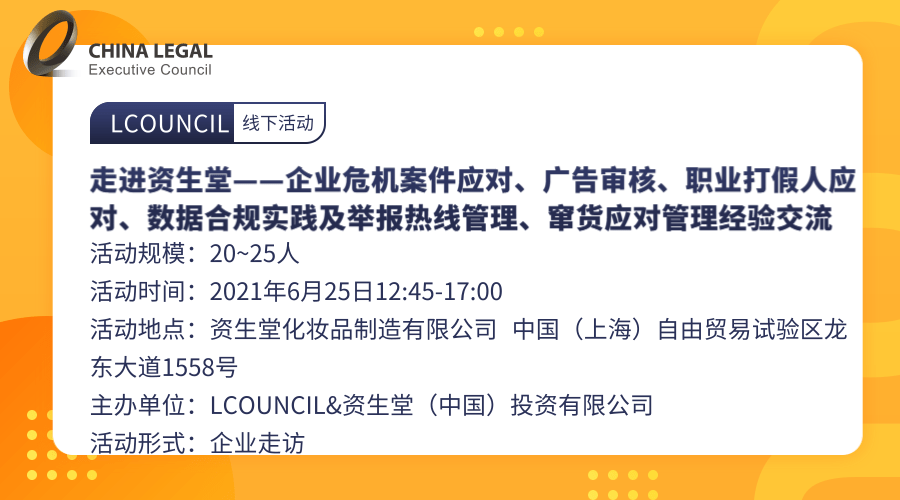 CHINA LEGAL
Executive Council

LCOUNCIL 线下活动

走进资生堂——企业危机案件应对、广告审核、职业打假人应对、数据合规实践及举报热线管理、窜货应对管理经验交流

活动规模：20~25人
活动时间：2021年6月25日12:45-17:00
活动地点：资生堂化妆品制造有限公司 中国（上海）自由贸易试验区龙东大道1558号
主办单位：LCOUNCIL&资生堂（中国）投资有限公司
活动形式：企业走访